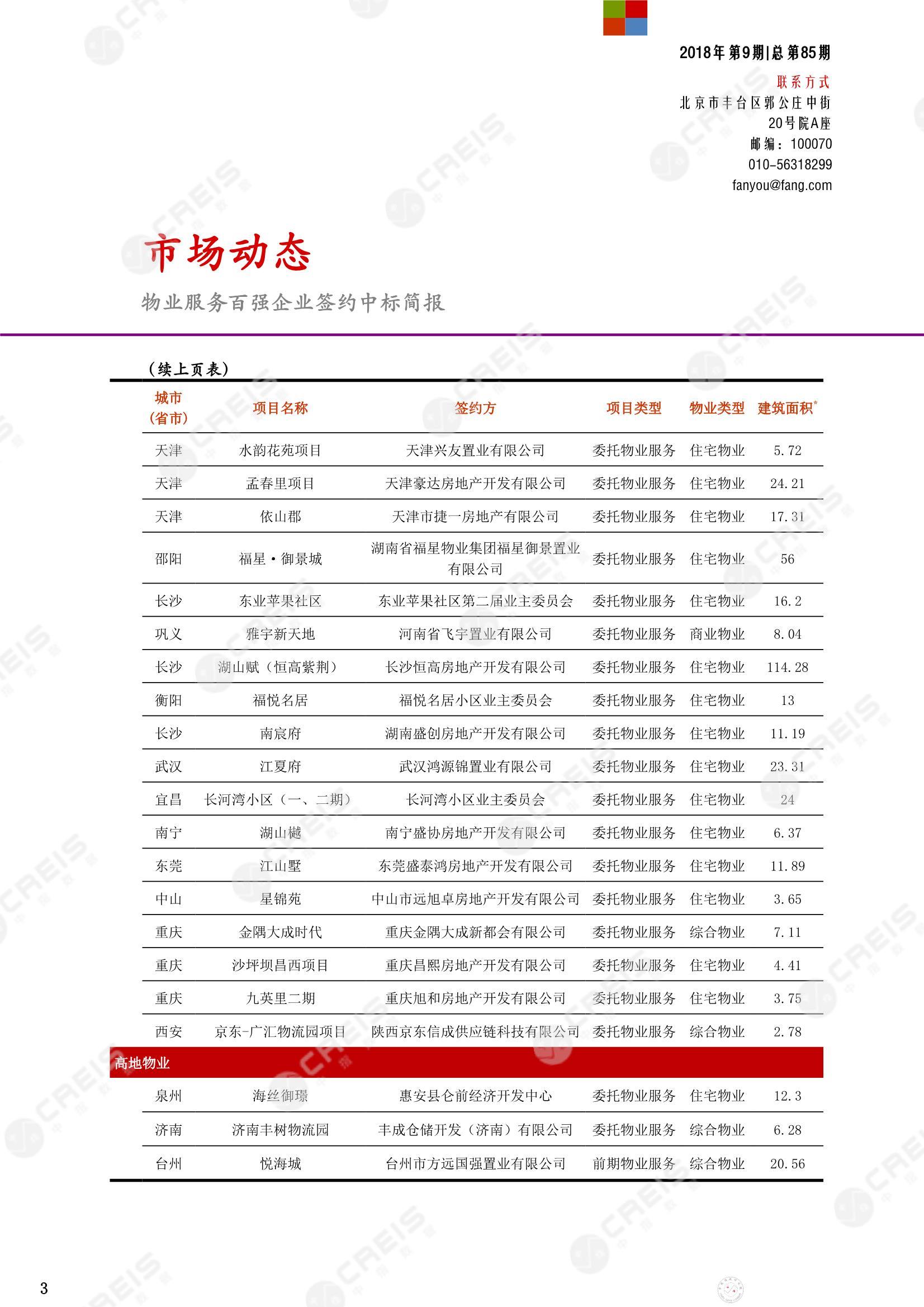 2018年 第9期|总 第85期

联系方式
北京市丰台区郭公庄中街20号院A座
邮编：100070
010-56318299
fanyou@fang.com

市场动态

物业服务百强企业签约中标简报

（续上页表）

| 城市（省市） | 项目名称 | 签约方 | 项目类型 | 物业类型 | 建筑面积* |
|---|---|---|---|---|---|
| 天津 | 水韵花苑项目 | 天津兴友置业有限公司 | 委托物业服务 | 住宅物业 | 5.72 |
| 天津 | 孟春里项目 | 天津豪达房地产开发有限公司 | 委托物业服务 | 住宅物业 | 24.21 |
| 天津 | 依山郡 | 天津市捷一房地产有限公司 | 委托物业服务 | 住宅物业 | 17.31 |
| 邵阳 | 福星·御景城 | 湖南省福星物业集团福星御景置业有限公司 | 委托物业服务 | 住宅物业 | 56 |
| 长沙 | 东业苹果社区 | 东业苹果社区第二届业主委员会 | 委托物业服务 | 住宅物业 | 16.2 |
| 巩义 | 雅宇新天地 | 河南省飞宇置业有限公司 | 委托物业服务 | 商业物业 | 8.04 |
| 长沙 | 湖山赋（恒高紫荆） | 长沙恒高房地产开发有限公司 | 委托物业服务 | 住宅物业 | 114.28 |
| 衡阳 | 福悦名居 | 福悦名居小区业主委员会 | 委托物业服务 | 住宅物业 | 13 |
| 长沙 | 南宸府 | 湖南盛创房地产开发有限公司 | 委托物业服务 | 住宅物业 | 11.19 |
| 武汉 | 江夏府 | 武汉鸿源锦置业有限公司 | 委托物业服务 | 住宅物业 | 23.31 |
| 宜昌 | 长河湾小区（一、二期） | 长河湾小区业主委员会 | 委托物业服务 | 住宅物业 | 24 |
| 南宁 | 湖山樾 | 南宁盛协房地产开发有限公司 | 委托物业服务 | 住宅物业 | 6.37 |
| 东莞 | 江山墅 | 东莞盛泰鸿房地产开发有限公司 | 委托物业服务 | 住宅物业 | 11.89 |
| 中山 | 星锦苑 | 中山市远旭卓房地产开发有限公司 | 委托物业服务 | 住宅物业 | 3.65 |
| 重庆 | 金隅大成时代 | 重庆金隅大成新都会有限公司 | 委托物业服务 | 综合物业 | 7.11 |
| 重庆 | 沙坪坝昌西项目 | 重庆昌熙房地产开发有限公司 | 委托物业服务 | 住宅物业 | 4.41 |
| 重庆 | 九英里二期 | 重庆旭和房地产开发有限公司 | 委托物业服务 | 住宅物业 | 3.75 |
| 西安 | 京东-广汇物流园项目 | 陕西京东信成供应链科技有限公司 | 委托物业服务 | 综合物业 | 2.78 |
| 高地物业 | | | | | |
| 泉州 | 海丝御璟 | 惠安县仑前经济开发中心 | 委托物业服务 | 住宅物业 | 12.3 |
| 济南 | 济南丰树物流园 | 丰成仓储开发（济南）有限公司 | 委托物业服务 | 综合物业 | 6.28 |
| 台州 | 悦海城 | 台州市方远国强置业有限公司 | 前期物业服务 | 综合物业 | 20.56 |

3